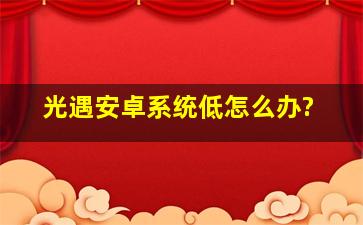 光遇安卓系统低怎么办?